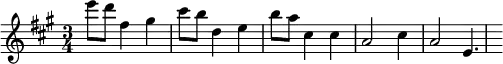 $\frac{3}{4}$